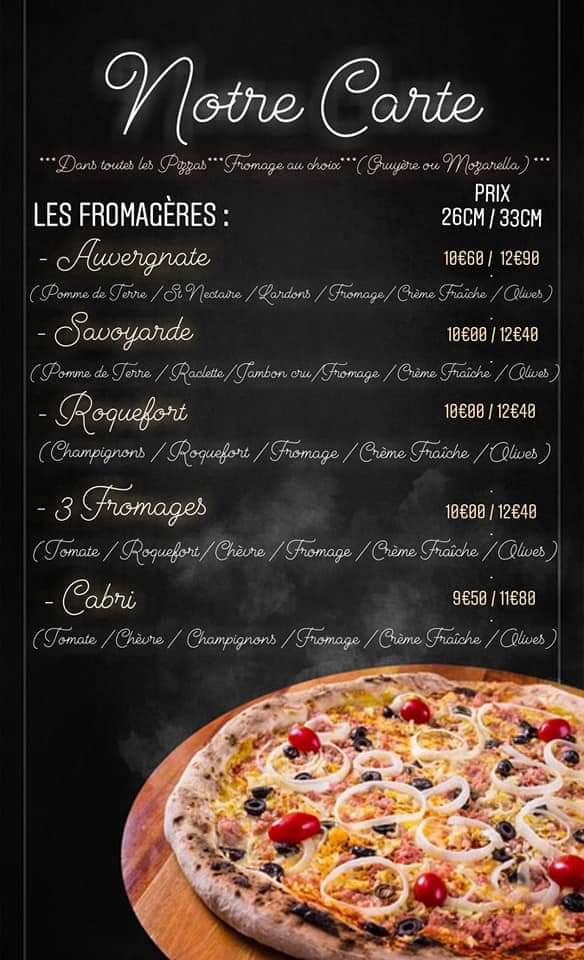 Notre Carte

***Dans toutes les Pizzas***Fromage au choix***(Gruyère ou Mozarella)***

LES FROMAGÈRES :

PRIX
26CM / 33CM

- Auvergnate
10€60 / 12€90
(Pomme de Terre / St Nectaire / Lardons / Fromage / Crème Fraîche / Olives)

- Savoyarde
10€00 / 12€40
(Pomme de Terre / Raclette / Jambon cru / Fromage / Crème Fraîche / Olives)

- Roquefort
10€00 / 12€40
(Champignons / Roquefort / Fromage / Crème Fraîche / Olives)

- 3 Fromages
10€00 / 12€40
(Tomate / Roquefort / Chèvre / Fromage / Crème Fraîche / Olives)

- Cabri
9€50 / 11€80
(Tomate / Chèvre / Champignons / Fromage / Crème Fraîche / Olives)